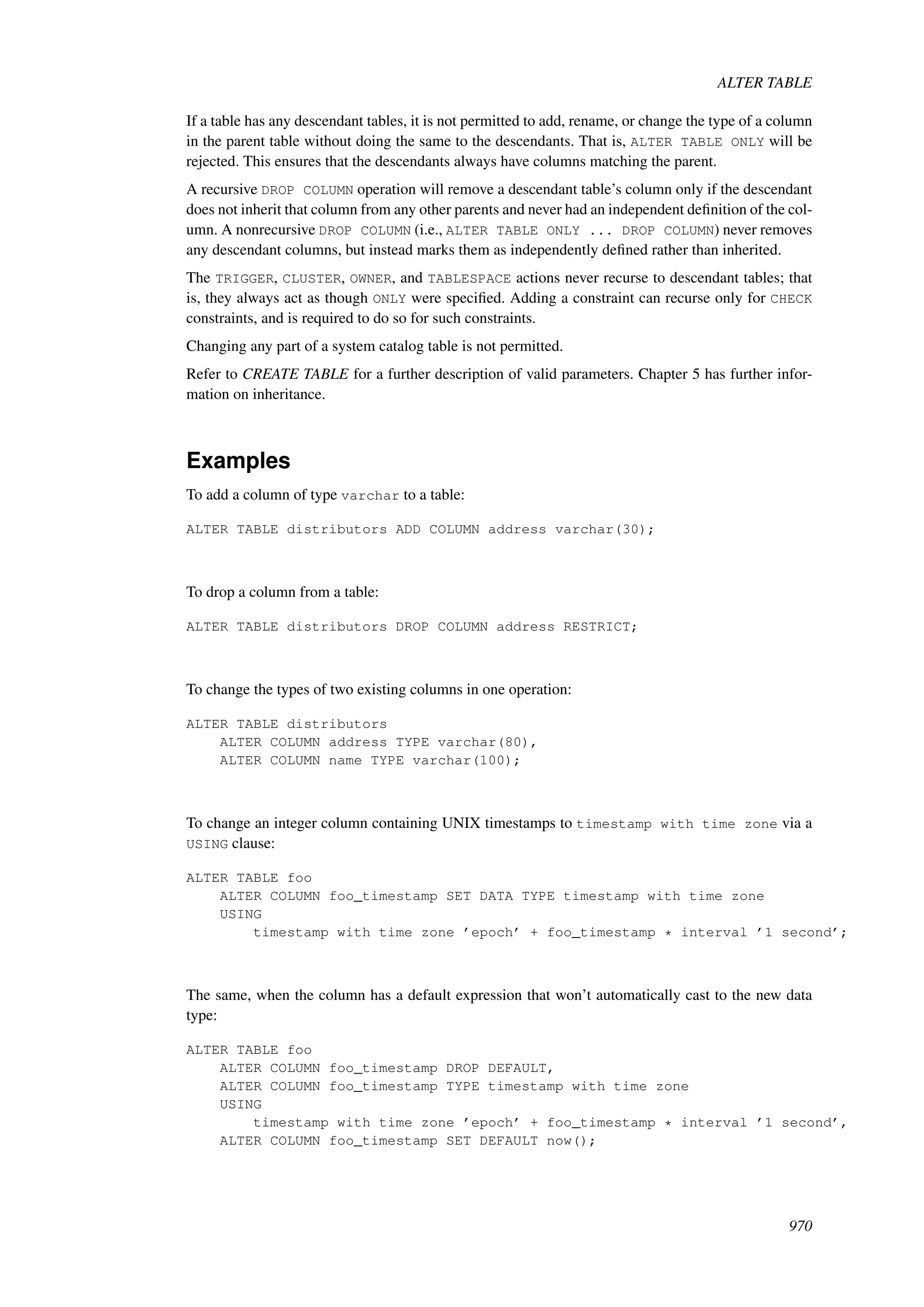 ALTER TABLE

If a table has any descendant tables, it is not permitted to add, rename, or change the type of a column in the parent table without doing the same to the descendants. That is, ALTER TABLE ONLY will be rejected. This ensures that the descendants always have columns matching the parent.

A recursive DROP COLUMN operation will remove a descendant table's column only if the descendant does not inherit that column from any other parents and never had an independent definition of the column. A nonrecursive DROP COLUMN (i.e., ALTER TABLE ONLY ... DROP COLUMN) never removes any descendant columns, but instead marks them as independently defined rather than inherited.

The TRIGGER, CLUSTER, OWNER, and TABLESPACE actions never recurse to descendant tables; that is, they always act as though ONLY were specified. Adding a constraint can recurse only for CHECK constraints, and is required to do so for such constraints.

Changing any part of a system catalog table is not permitted.

Refer to CREATE TABLE for a further description of valid parameters. Chapter 5 has further information on inheritance.

Examples

To add a column of type varchar to a table:

ALTER TABLE distributors ADD COLUMN address varchar(30);

To drop a column from a table:

ALTER TABLE distributors DROP COLUMN address RESTRICT;

To change the types of two existing columns in one operation:

ALTER TABLE distributors
    ALTER COLUMN address TYPE varchar(80),
    ALTER COLUMN name TYPE varchar(100);

To change an integer column containing UNIX timestamps to timestamp with time zone via a USING clause:

ALTER TABLE foo
    ALTER COLUMN foo_timestamp SET DATA TYPE timestamp with time zone
    USING
        timestamp with time zone 'epoch' + foo_timestamp * interval '1 second';

The same, when the column has a default expression that won't automatically cast to the new data type:

ALTER TABLE foo
    ALTER COLUMN foo_timestamp DROP DEFAULT,
    ALTER COLUMN foo_timestamp TYPE timestamp with time zone
    USING
        timestamp with time zone 'epoch' + foo_timestamp * interval '1 second',
    ALTER COLUMN foo_timestamp SET DEFAULT now();

970